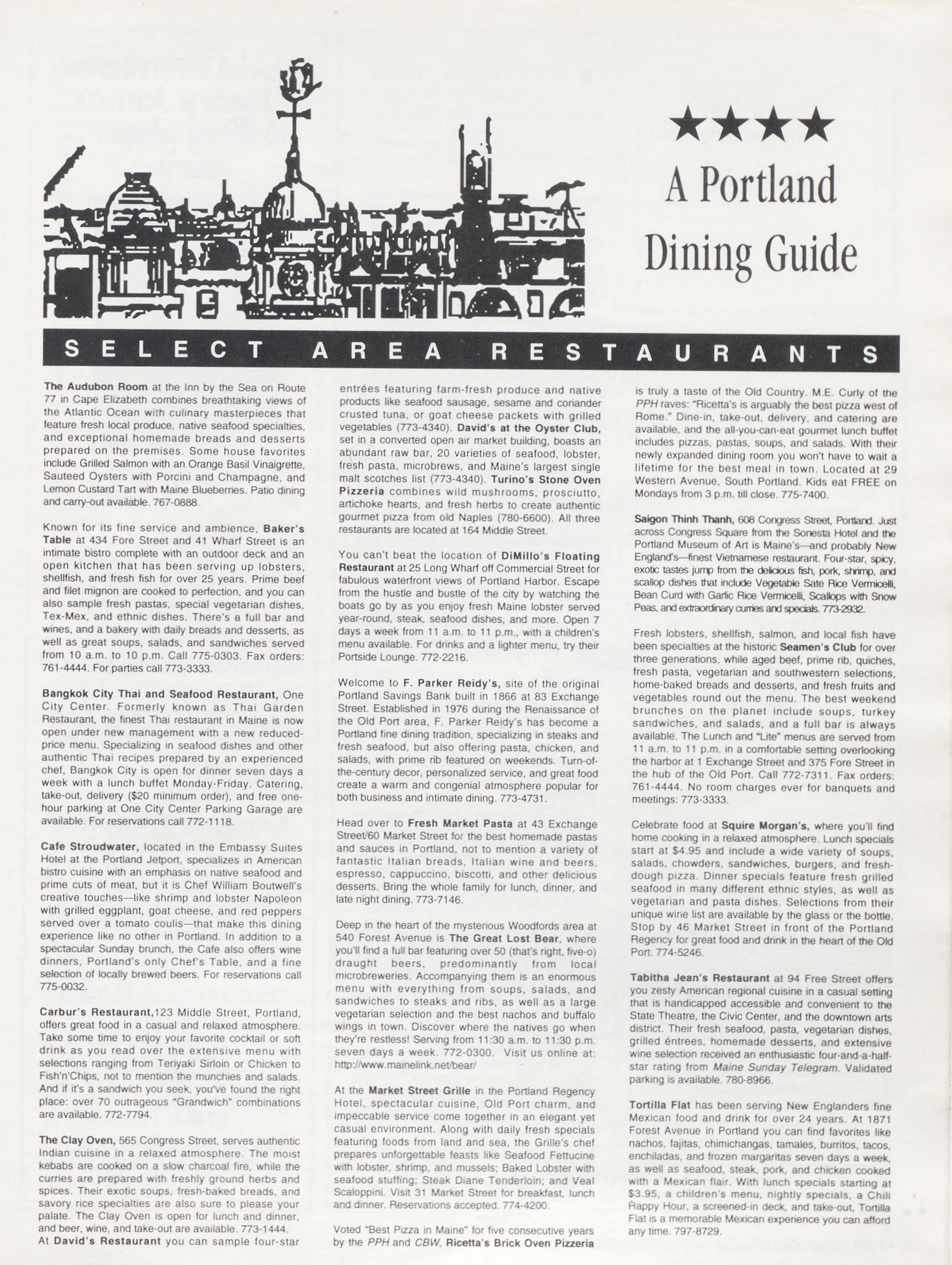 ★★★★
A Portland
Dining Guide

SELECT AREA RESTAURANTS

The Audubon Room at the Inn by the Sea on Route 77 in Cape Elizabeth combines breathtaking views of the Atlantic Ocean with culinary masterpieces that feature fresh local produce, native seafood specialties, and exceptional homemade breads and desserts prepared on the premises. Some house favorites include Grilled Salmon with an Orange Basil Vinaigrette, Sauteed Oysters with Porcini and Champagne, and Lemon Custard Tart with Maine Blueberries. Patio dining and carry-out available. 767-0888.

Known for its fine service and ambience, Baker's Table at 434 Fore Street and 41 Wharf Street is an intimate bistro complete with an outdoor deck and an open kitchen that has been serving up lobsters, shellfish, and fresh fish for over 25 years. Prime beef and filet mignon are cooked to perfection, and you can also sample fresh pastas, special vegetarian dishes, Tex-Mex, and ethnic dishes. There's a full bar and wines, and a bakery with daily breads and desserts, as well as great soups, salads, and sandwiches served from 10 a.m. to 10 p.m. Call 775-0303. Fax orders: 761-4444. For parties call 773-3333.

Bangkok City Thai and Seafood Restaurant, One City Center. Formerly known as Thai Garden Restaurant, the finest Thai restaurant in Maine is now open under new management with a new reduced-price menu. Specializing in seafood dishes and other authentic Thai recipes prepared by an experienced chef, Bangkok City is open for dinner seven days a week with a lunch buffet Monday-Friday. Catering, take-out, delivery ($20 minimum order), and free one-hour parking at One City Center Parking Garage are available. For reservations call 772-1118.

Cafe Stroudwater, located in the Embassy Suites Hotel at the Portland Jetport, specializes in American bistro cuisine with an emphasis on native seafood and prime cuts of meat, but it is Chef William Boutwell's creative touches—like shrimp and lobster Napoleon with grilled eggplant, goat cheese, and red peppers served over a tomato coulis—that make this dining experience like no other in Portland. In addition to a spectacular Sunday brunch, the Cafe also offers wine dinners, Portland's only Chef's Table, and a fine selection of locally brewed beers. For reservations call 775-0032.

Carbur's Restaurant,123 Middle Street, Portland, offers great food in a casual and relaxed atmosphere. Take some time to enjoy your favorite cocktail or soft drink as you read over the extensive menu with selections ranging from Teriyaki Sirloin or Chicken to Fish'n'Chips, not to mention the munchies and salads. And if it's a sandwich you seek, you've found the right place: over 70 outrageous "Grandwich" combinations are available. 772-7794.

The Clay Oven, 565 Congress Street, serves authentic Indian cuisine in a relaxed atmosphere. The moist kebabs are cooked on a slow charcoal fire, while the curries are prepared with freshly ground herbs and spices. Their exotic soups, fresh-baked breads, and savory rice specialties are also sure to please your palate. The Clay Oven is open for lunch and dinner, and beer, wine, and take-out are available. 773-1444.
At David's Restaurant you can sample four-star entrées featuring farm-fresh produce and native products like seafood sausage, sesame and coriander crusted tuna, or goat cheese packets with grilled vegetables (773-4340). David's at the Oyster Club, set in a converted open air market building, boasts an abundant raw bar, 20 varieties of seafood, lobster, fresh pasta, microbrews, and Maine's largest single malt scotches list (773-4340). Turino's Stone Oven Pizzeria combines wild mushrooms, prosciutto, artichoke hearts, and fresh herbs to create authentic gourmet pizza from old Naples (780-6600). All three restaurants are located at 164 Middle Street.

You can't beat the location of DiMillo's Floating Restaurant at 25 Long Wharf off Commercial Street for fabulous waterfront views of Portland Harbor. Escape from the hustle and bustle of the city by watching the boats go by as you enjoy fresh Maine lobster served year-round, steak, seafood dishes, and more. Open 7 days a week from 11 a.m. to 11 p.m., with a children's menu available. For drinks and a lighter menu, try their Portside Lounge. 772-2216.

Welcome to F. Parker Reidy's, site of the original Portland Savings Bank built in 1866 at 83 Exchange Street. Established in 1976 during the Renaissance of the Old Port area, F. Parker Reidy's has become a Portland fine dining tradition, specializing in steaks and fresh seafood, but also offering pasta, chicken, and salads, with prime rib featured on weekends. Turn-of-the-century decor, personalized service, and great food create a warm and congenial atmosphere popular for both business and intimate dining. 773-4731.

Head over to Fresh Market Pasta at 43 Exchange Street/60 Market Street for the best homemade pastas and sauces in Portland, not to mention a variety of fantastic Italian breads, Italian wine and beers, espresso, cappuccino, biscotti, and other delicious desserts. Bring the whole family for lunch, dinner, and late night dining. 773-7146.

Deep in the heart of the mysterious Woodfords area at 540 Forest Avenue is The Great Lost Bear, where you'll find a full bar featuring over 50 (that's right, five-o) draught beers, predominantly from local microbreweries. Accompanying them is an enormous menu with everything from soups, salads, and sandwiches to steaks and ribs, as well as a large vegetarian selection and the best nachos and buffalo wings in town. Discover where the natives go when they're restless! Serving from 11:30 a.m. to 11:30 p.m. seven days a week. 772-0300. Visit us online at: http://www.mainelink.net/bear/

At the Market Street Grille in the Portland Regency Hotel, spectacular cuisine, Old Port charm, and impeccable service come together in an elegant yet casual environment. Along with daily fresh specials featuring foods from land and sea, the Grille's chef prepares unforgettable feasts like Seafood Fettucine with lobster, shrimp, and mussels; Baked Lobster with seafood stuffing; Steak Diane Tenderloin; and Veal Scaloppini. Visit 31 Market Street for breakfast, lunch and dinner. Reservations accepted. 774-4200.

Voted "Best Pizza in Maine" for five consecutive years by the PPH and CBW, Ricetta's Brick Oven Pizzeria is truly a taste of the Old Country. M.E. Curly of the PPH raves: "Ricetta's is arguably the best pizza west of Rome." Dine-in, take-out, delivery, and catering are available, and the all-you-can-eat gourmet lunch buffet includes pizzas, pastas, soups, and salads. With their newly expanded dining room you won't have to wait a lifetime for the best meal in town. Located at 29 Western Avenue, South Portland. Kids eat FREE on Mondays from 3 p.m. till close. 775-7400.

Saigon Thinh Thanh, 608 Congress Street, Portland. Just across Congress Square from the Sonesta Hotel and the Portland Museum of Art is Maine's—and probably New England's—finest Vietnamese restaurant. Four-star, spicy, exotic tastes jump from the delicious fish, pork, shrimp, and scallop dishes that include Vegetable Sate Rice Vermicelli, Bean Curd with Garlic Rice Vermicelli, Scallops with Snow Peas, and extraordinary curries and specials. 773-2932.

Fresh lobsters, shellfish, salmon, and local fish have been specialties at the historic Seamen's Club for over three generations, while aged beef, prime rib, quiches, fresh pasta, vegetarian and southwestern selections, home-baked breads and desserts, and fresh fruits and vegetables round out the menu. The best weekend brunches on the planet include soups, turkey sandwiches, and salads, and a full bar is always available. The Lunch and "Lite" menus are served from 11 a.m. to 11 p.m. in a comfortable setting overlooking the harbor at 1 Exchange Street and 375 Fore Street in the hub of the Old Port. Call 772-7311. Fax orders: 761-4444. No room charges ever for banquets and meetings: 773-3333.

Celebrate food at Squire Morgan's, where you'll find home cooking in a relaxed atmosphere. Lunch specials start at $4.95 and include a wide variety of soups, salads, chowders, sandwiches, burgers, and fresh-dough pizza. Dinner specials feature fresh grilled seafood in many different ethnic styles, as well as vegetarian and pasta dishes. Selections from their unique wine list are available by the glass or the bottle. Stop by 46 Market Street in front of the Portland Regency for great food and drink in the heart of the Old Port. 774-5246.

Tabitha Jean's Restaurant at 94 Free Street offers you zesty American regional cuisine in a casual setting that is handicapped accessible and convenient to the State Theatre, the Civic Center, and the downtown arts district. Their fresh seafood, pasta, vegetarian dishes, grilled éntrees, homemade desserts, and extensive wine selection received an enthusiastic four-and-a-half-star rating from Maine Sunday Telegram. Validated parking is available. 780-8966.

Tortilla Flat has been serving New Englanders fine Mexican food and drink for over 24 years. At 1871 Forest Avenue in Portland you can find favorites like nachos, fajitas, chimichangas, tamales, burritos, tacos, enchiladas, and frozen margaritas seven days a week, as well as seafood, steak, pork, and chicken cooked with a Mexican flair. With lunch specials starting at $3.95, a children's menu, nightly specials, a Chili Happy Hour, a screened-in deck, and take-out, Tortilla Flat is a memorable Mexican experience you can afford any time. 797-8729.